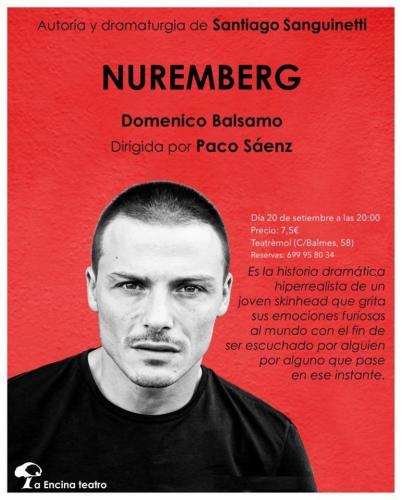 Autoría y dramaturgia de Santiago Sanguinetti

NUREMBERG

Domenico Balsamo

Dirigida por Paco Sáenz

Día 20 de setiembre a las 20:00
Precio: 7,5€
Teatrèmol (C/Balmes, 58)
Reservas: 699 95 80 34

Es la historia dramática hiperrealista de un joven skinhead que grita sus emociones furiosas al mundo con el fin de ser escuchado por alguien por alguno que pase en ese instante.

a Encina teatro